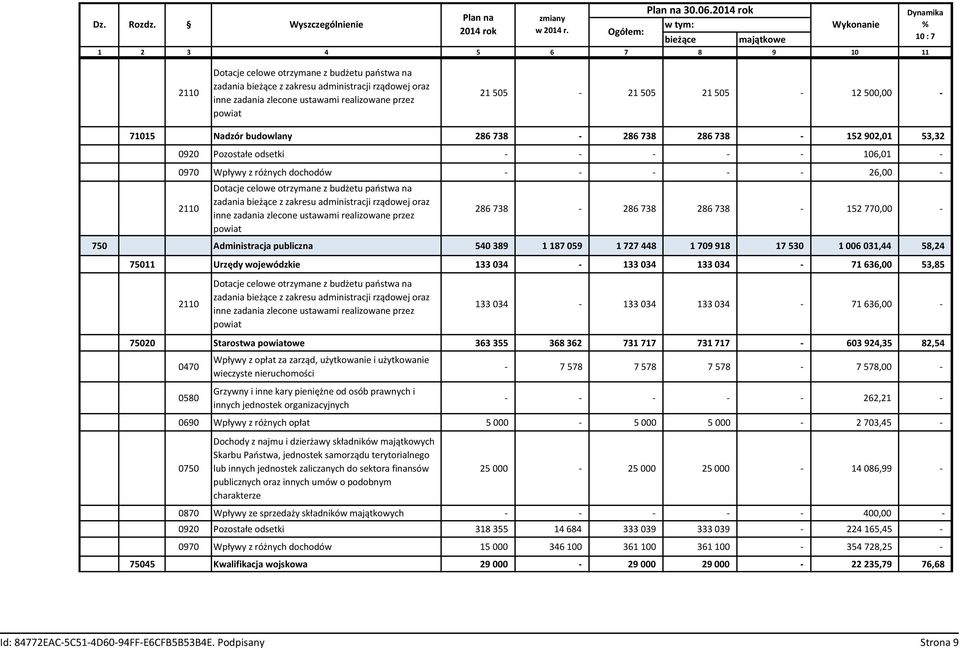 | Dz. | Rozdz. | § | Wyszczególnienie | Plan na 2014 rok | zmiany w 2014 r. | Plan na 30.06.2014 rok Ogółem: | w tym: bieżące | majątkowe | Wykonanie | Dynamika % 10 : 7 |
|---|---|---|---|---|---|---|---|---|---|---|
| 1 | 2 | 3 | 4 | 5 | 6 | 7 | 8 | 9 | 10 | 11 |
| | | 2110 | Dotacje celowe otrzymane z budżetu państwa na zadania bieżące z zakresu administracji rządowej oraz inne zadania zlecone ustawami realizowane przez powiat | 21 505 | - | 21 505 | 21 505 | - | 12 500,00 | - |
| | 71015 | | Nadzór budowlany | 286 738 | - | 286 738 | 286 738 | - | 152 902,01 | 53,32 |
| | | 0920 | Pozostałe odsetki | - | - | - | - | - | 106,01 | - |
| | | 0970 | Wpływy z różnych dochodów | - | - | - | - | - | 26,00 | - |
| | | 2110 | Dotacje celowe otrzymane z budżetu państwa na zadania bieżące z zakresu administracji rządowej oraz inne zadania zlecone ustawami realizowane przez powiat | 286 738 | - | 286 738 | 286 738 | - | 152 770,00 | - |
| 750 | | | Administracja publiczna | 540 389 | 1 187 059 | 1 727 448 | 1 709 918 | 17 530 | 1 006 031,44 | 58,24 |
| | 75011 | | Urzędy wojewódzkie | 133 034 | - | 133 034 | 133 034 | - | 71 636,00 | 53,85 |
| | | 2110 | Dotacje celowe otrzymane z budżetu państwa na zadania bieżące z zakresu administracji rządowej oraz inne zadania zlecone ustawami realizowane przez powiat | 133 034 | - | 133 034 | 133 034 | - | 71 636,00 | - |
| | 75020 | | Starostwa powiatowe | 363 355 | 368 362 | 731 717 | 731 717 | - | 603 924,35 | 82,54 |
| | | 0470 | Wpływy z opłat za zarząd, użytkowanie i użytkowanie wieczyste nieruchomości | - | 7 578 | 7 578 | 7 578 | - | 7 578,00 | - |
| | | 0580 | Grzywny i inne kary pieniężne od osób prawnych i innych jednostek organizacyjnych | - | - | - | - | - | 262,21 | - |
| | | 0690 | Wpływy z różnych opłat | 5 000 | - | 5 000 | 5 000 | - | 2 703,45 | - |
| | | 0750 | Dochody z najmu i dzierżawy składników majątkowych Skarbu Państwa, jednostek samorządu terytorialnego lub innych jednostek zaliczanych do sektora finansów publicznych oraz innych umów o podobnym charakterze | 25 000 | - | 25 000 | 25 000 | - | 14 086,99 | - |
| | | 0870 | Wpływy ze sprzedaży składników majątkowych | - | - | - | - | - | 400,00 | - |
| | | 0920 | Pozostałe odsetki | 318 355 | 14 684 | 333 039 | 333 039 | - | 224 165,45 | - |
| | | 0970 | Wpływy z różnych dochodów | 15 000 | 346 100 | 361 100 | 361 100 | - | 354 728,25 | - |
| | 75045 | | Kwalifikacja wojskowa | 29 000 | - | 29 000 | 29 000 | - | 22 235,79 | 76,68 |

Id: 84772EAC-5C51-4D60-94FF-E6CFB5B53B4E. Podpisany Strona 9